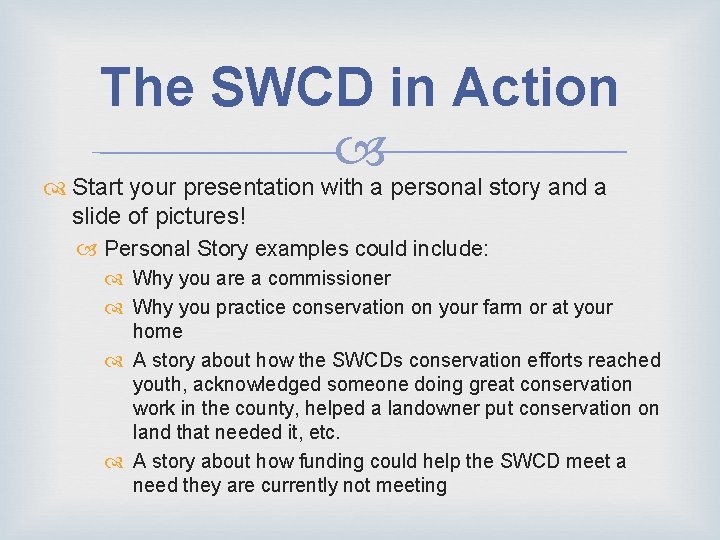 The SWCD in Action

Start your presentation with a personal story and a slide of pictures!

Personal Story examples could include:

Why you are a commissioner

Why you practice conservation on your farm or at your home

A story about how the SWCDs conservation efforts reached youth, acknowledged someone doing great conservation work in the county, helped a landowner put conservation on land that needed it, etc.

A story about how funding could help the SWCD meet a need they are currently not meeting